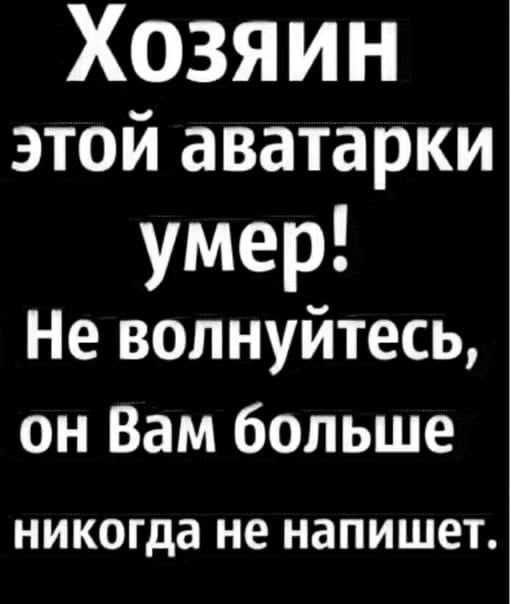 Хозяин этой аватарки умер! Не волнуйтесь, он Вам больше никогда не напишет.